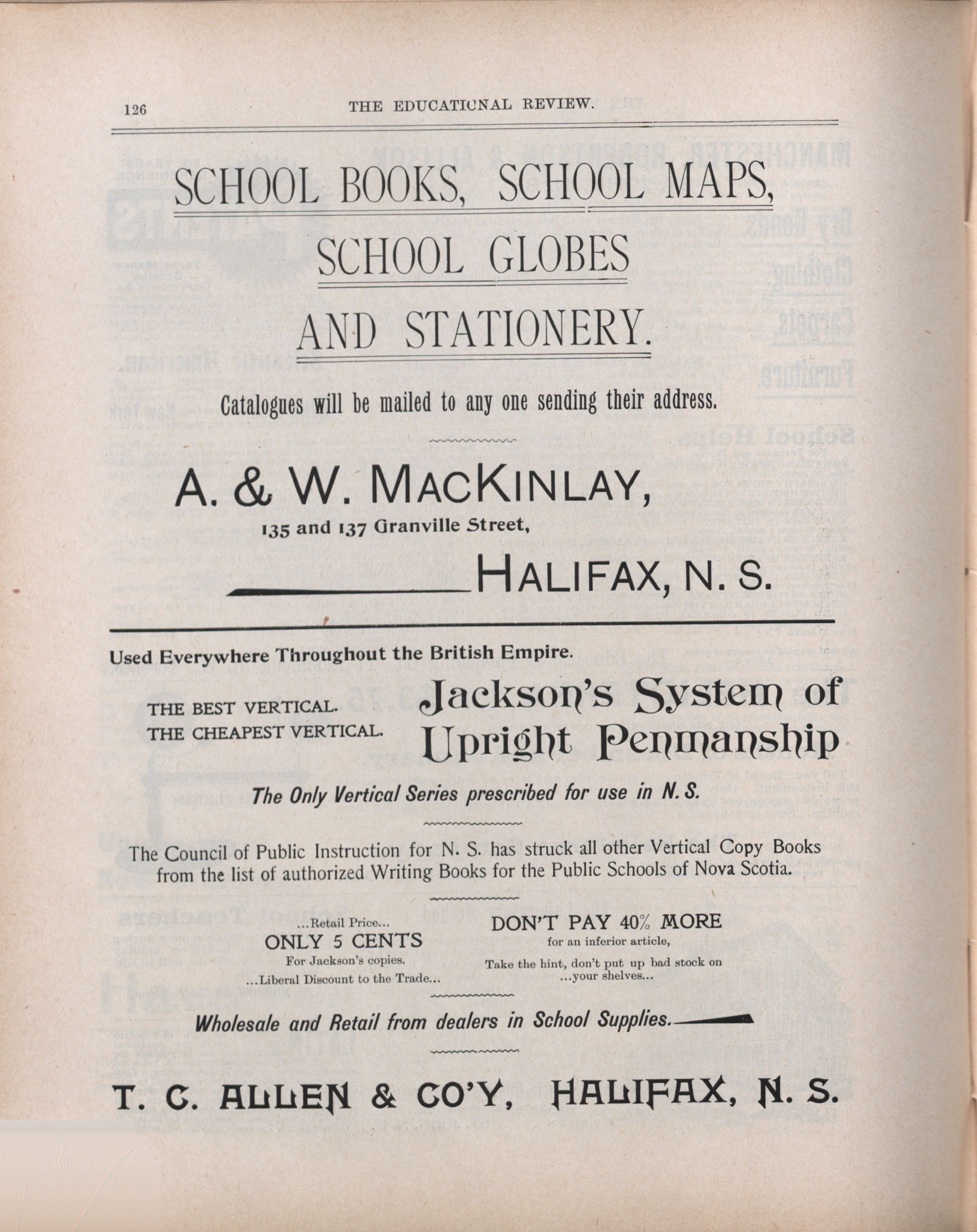 126 THE EDUCATIONAL REVIEW.

SCHOOL BOOKS, SCHOOL MAPS, SCHOOL GLOBES AND STATIONERY.

Catalogues will be mailed to any one sending their address.

A. & W. MACKINLAY,
135 and 137 Granville Street,
HALIFAX, N. S.

Used Everywhere Throughout the British Empire.

THE BEST VERTICAL.
THE CHEAPEST VERTICAL.

Jackson's System of Upright Penmanship

The Only Vertical Series prescribed for use in N. S.

The Council of Public Instruction for N. S. has struck all other Vertical Copy Books from the list of authorized Writing Books for the Public Schools of Nova Scotia.

...Retail Price...
ONLY 5 CENTS
For Jackson's copies.
...Liberal Discount to the Trade...

DON'T PAY 40% MORE
for an inferior article,
Take the hint, don't put up bad stock on ...your shelves...

Wholesale and Retail from dealers in School Supplies.

T. C. ALLEN & CO'Y, HALIFAX, N. S.